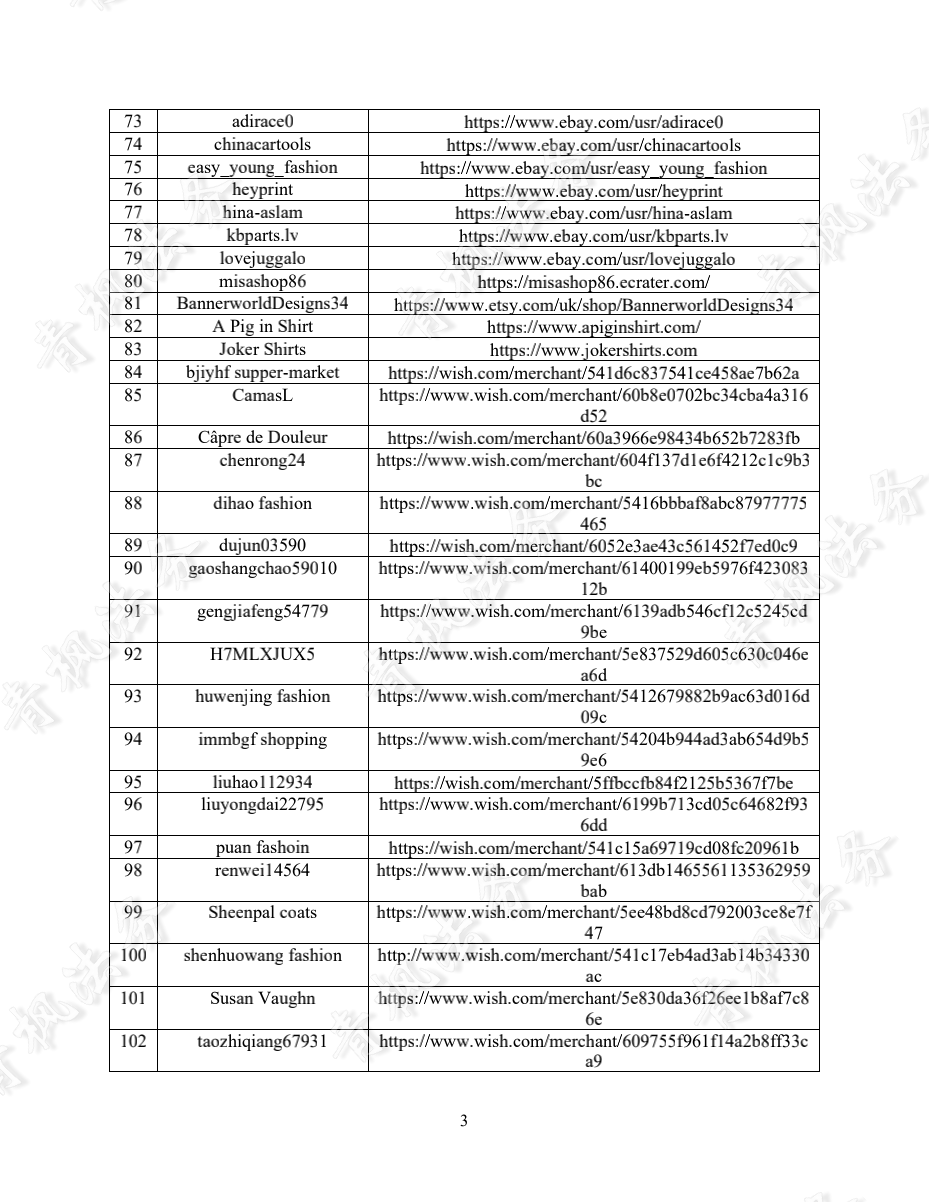 | 73 | adirace0 | https://www.ebay.com/usr/adirace0 |
|---|---|---|
| 74 | chinacartools | https://www.ebay.com/usr/chinacartools |
| 75 | easy_young_fashion | https://www.ebay.com/usr/easy_young_fashion |
| 76 | heyprint | https://www.ebay.com/usr/heyprint |
| 77 | hina-aslam | https://www.ebay.com/usr/hina-aslam |
| 78 | kbparts.lv | https://www.ebay.com/usr/kbparts.lv |
| 79 | lovejuggalo | https://www.ebay.com/usr/lovejuggalo |
| 80 | misashop86 | https://misashop86.ecrater.com/ |
| 81 | BannerworldDesigns34 | https://www.etsy.com/uk/shop/BannerworldDesigns34 |
| 82 | A Pig in Shirt | https://www.apiginshirt.com/ |
| 83 | Joker Shirts | https://www.jokershirts.com |
| 84 | bjiyhf supper-market | https://wish.com/merchant/541d6c837541ce458ae7b62a |
| 85 | CamasL | https://www.wish.com/merchant/60b8e0702bc34cba4a316d52 |
| 86 | Câpre de Douleur | https://wish.com/merchant/60a3966e98434b652b7283fb |
| 87 | chenrong24 | https://www.wish.com/merchant/604f137d1e6f4212c1c9b3bc |
| 88 | dihao fashion | https://www.wish.com/merchant/5416bbbaf8abc87977775465 |
| 89 | dujun03590 | https://wish.com/merchant/6052e3ae43c561452f7ed0c9 |
| 90 | gaoshangchao59010 | https://www.wish.com/merchant/61400199eb5976f42308312b |
| 91 | gengjiafeng54779 | https://www.wish.com/merchant/6139adb546cf12c5245cd9be |
| 92 | H7MLXJUX5 | https://www.wish.com/merchant/5e837529d605c630c046ea6d |
| 93 | huwenjing fashion | https://www.wish.com/merchant/5412679882b9ac63d016d09c |
| 94 | immbgf shopping | https://www.wish.com/merchant/54204b944ad3ab654d9b59e6 |
| 95 | liuhao112934 | https://wish.com/merchant/5ffbccfb84f2125b5367f7be |
| 96 | liuyongdai22795 | https://www.wish.com/merchant/6199b713cd05c64682f936dd |
| 97 | puan fashoin | https://wish.com/merchant/541c15a69719cd08fc20961b |
| 98 | renwei14564 | https://www.wish.com/merchant/613db1465561135362959bab |
| 99 | Sheenpal coats | https://www.wish.com/merchant/5ee48bd8cd792003ce8e7f47 |
| 100 | shenhuowang fashion | http://www.wish.com/merchant/541c17eb4ad3ab14b34330ac |
| 101 | Susan Vaughn | https://www.wish.com/merchant/5e830da36f26ee1b8af7c86e |
| 102 | taozhiqiang67931 | https://www.wish.com/merchant/609755f961f14a2b8ff33ca9 |

3